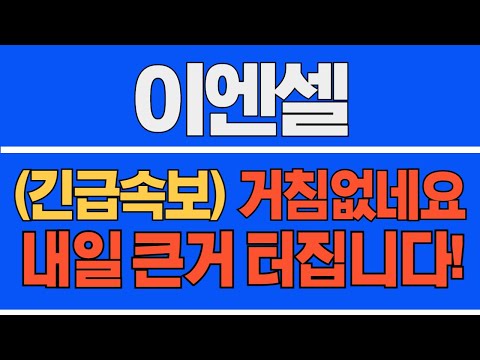 이엔셀

(긴급속보) 거침없네요
내일 큰거 터집니다!